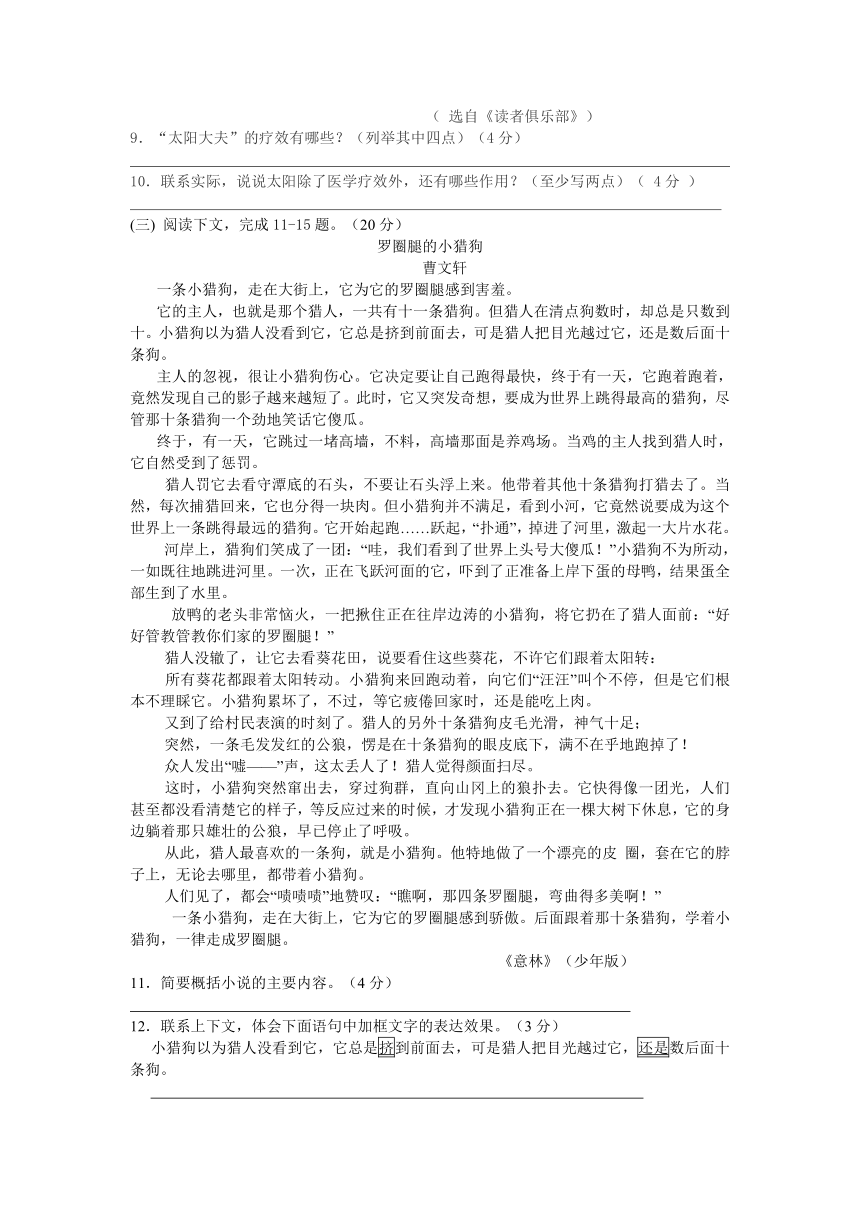 （ 选自《读者俱乐部》）

9．“太阳大夫”的疗效有哪些？（列举其中四点）（4 分）

10．联系实际，说说太阳除了医学疗效外，还有哪些作用？（至少写两点）（ 4 分 ）

(三) 阅读下文，完成 11-15 题。（20 分）

罗圈腿的小猎狗

曹文轩

一条小猎狗，走在大街上，它为它的罗圈腿感到害羞。

它的主人，也就是那个猎人，一共有十一条猎狗。但猎人在清点狗数时，却总是只数到十。小猎狗以为猎人没看到它，它总是挤到前面去，可是猎人把目光越过它，还是数后面十条狗。

主人的忽视，很让小猎狗伤心。它决定要让自己跑得最快，终于有一天，它跑着跑着，竟然发现自己的影子越来越短了。此时，它又突发奇想，要成为世界上跳得最高的猎狗，尽管那十条猎狗一个劲地笑话它傻瓜。

终于，有一天，它跳过一堵高墙，不料，高墙那面是养鸡场。当鸡的主人找到猎人时，它自然受到了惩罚。

猎人罚它去看守潭底的石头，不要让石头浮上来。他带着其他十条猎狗打猎去了。当然，每次捕猎回来，它也分得一块肉。但小猎狗并不满足，看到小河，它竟然说要成为这个世界上一条跳得最远的猎狗。它开始起跑……跃起，“扑通”，掉进了河里，激起一大片水花。

河岸上，猎狗们笑成了一团：“哇，我们看到了世界上头号大傻瓜！”小猎狗不为所动，一如既往地跳进河里。一次，正在飞跃河面的它，吓到了正准备上岸下蛋的母鸭，结果蛋全部生到了水里。

放鸭的老头非常恼火，一把揪住正在往岸边涛的小猎狗，将它扔在了猎人面前：“好好管教管教你们家的罗圈腿！”

猎人没辙了，让它去看葵花田，说要看住这些葵花，不许它们跟着太阳转：

所有葵花都跟着太阳转动。小猎狗来回跑动着，向它们“汪汪”叫个不停，但是它们根本不理睬它。小猎狗累坏了，不过，等它疲倦回家时，还是能吃上肉。

又到了给村民表演的时刻了。猎人的另外十条猎狗皮毛光滑，神气十足；

突然，一条毛发发红的公狼，愣是在十条猎狗的眼皮底下，满不在乎地跑掉了！

众人发出“嘘——”声，这太丢人了！猎人觉得颜面扫尽。

这时，小猎狗突然窜出去，穿过狗群，直向山冈上的狼扑去。它快得像一团光，人们甚至都没看清楚它的样子，等反应过来的时候，才发现小猎狗正在一棵大树下休息，它的身边躺着那只雄壮的公狼，早已停止了呼吸。

从此，猎人最喜欢的一条狗，就是小猎狗。他特地做了一个漂亮的皮 圈，套在它的脖子上，无论去哪里，都带着小猎狗。

人们见了，都会“啧啧啧”地赞叹：“瞧啊，那四条罗圈腿，弯曲得多美啊！”

一条小猎狗，走在大街上，它为它的罗圈腿感到骄傲。后面跟着那十条猎狗，学着小猎狗，一律走成罗圈腿。

《意林》（少年版）

11．简要概括小说的主要内容。（4 分）

12．联系上下文，体会下面语句中加框文字的表达效果。（3 分）

小猎狗以为猎人没看到它，它总是挤到前面去，可是猎人把目光越过它，还是数后面十条狗。